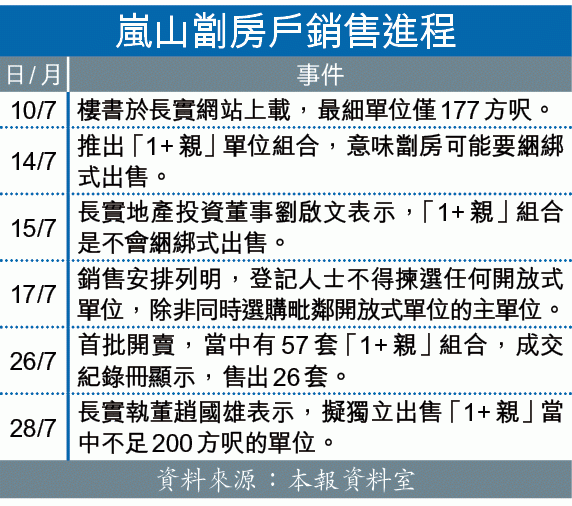 嵐山劏房戶銷售進程

| 日/月 | 事件 |
|---|---|
| 10/7 | 樓書於長實網站上載，最細單位僅177方呎。 |
| 14/7 | 推出「1+親」單位組合，意味劏房可能要綑綁式出售。 |
| 15/7 | 長實地產投資董事劉啟文表示，「1+親」組合是不會綑綁式出售。 |
| 17/7 | 銷售安排列明，登記人士不得揀選任何開放式單位，除非同時選購毗鄰開放式單位的主單位。 |
| 26/7 | 首批開賣，當中有57套「1+親」組合，成交紀錄冊顯示，售出26套。 |
| 28/7 | 長實執董趙國雄表示，擬獨立出售「1+親」當中不足200方呎的單位。 |

資料來源：本報資料室